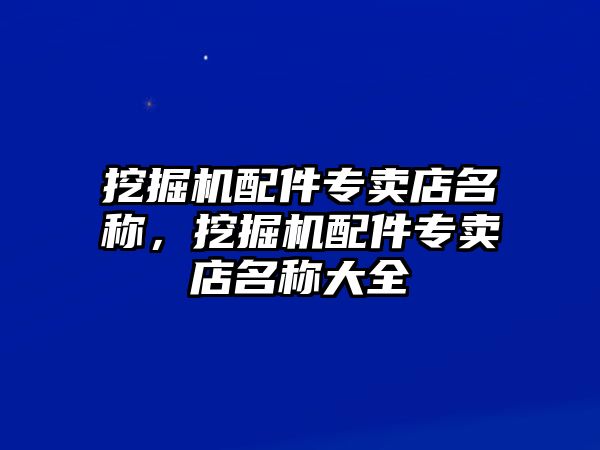 挖掘机配件专卖店名称，挖掘机配件专卖店名称大全